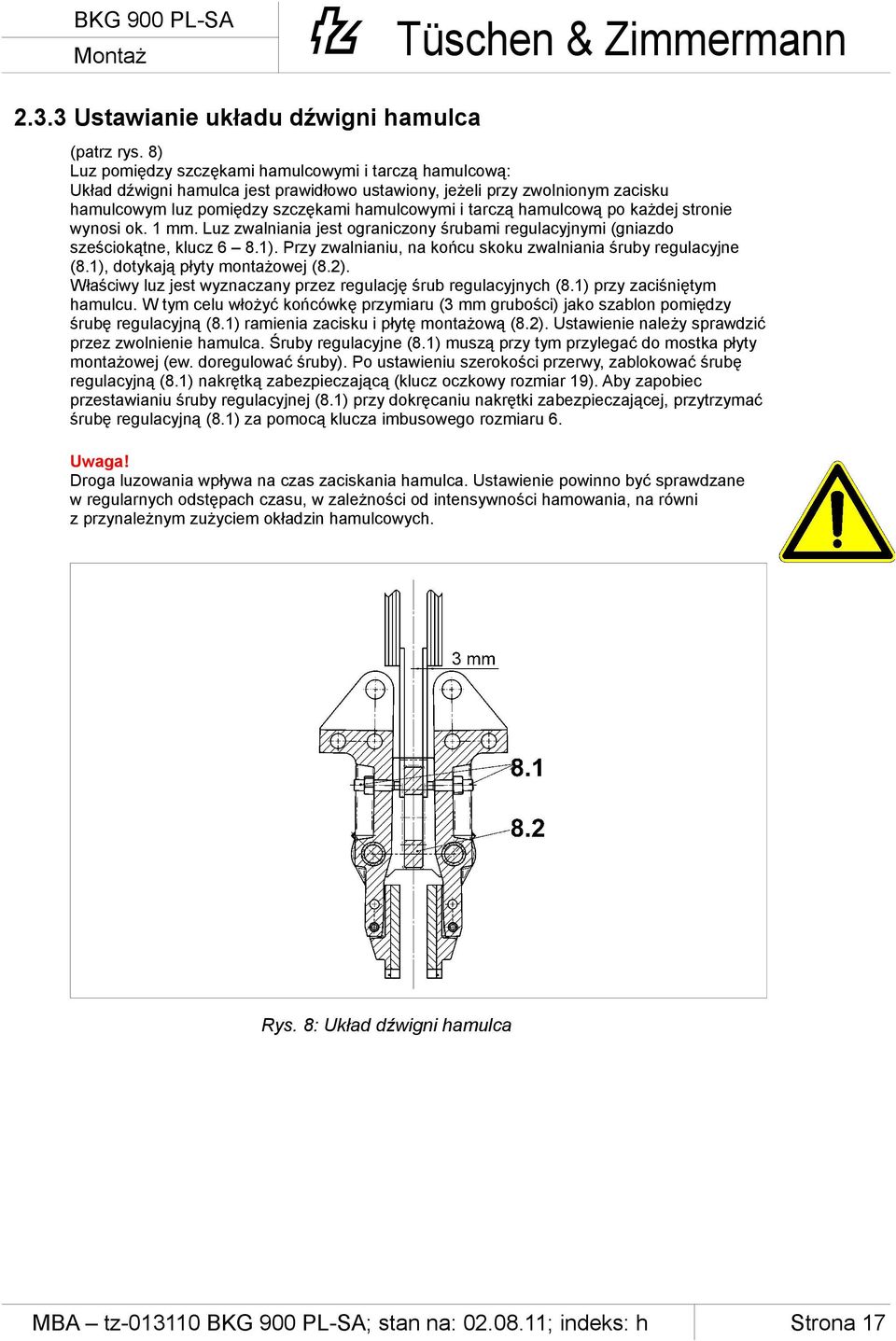 BKG 900 PL-SA
Montaż

Tüschen & Zimmermann

2.3.3 Ustawianie układu dźwigni hamulca

(patrz rys. 8)
Luz pomiędzy szczękami hamulcowymi i tarczą hamulcową:
Układ dźwigni hamulca jest prawidłowo ustawiony, jeżeli przy zwolnionym zacisku hamulcowym luz pomiędzy szczękami hamulcowymi i tarczą hamulcową po każdej stronie wynosi ok. 1 mm. Luz zwalniania jest ograniczony śrubami regulacyjnymi (gniazdo sześciokątne, klucz 6 – 8.1). Przy zwalnianiu, na końcu skoku zwalniania śruby regulacyjne (8.1), dotykają płyty montażowej (8.2).
Właściwy luz jest wyznaczany przez regulację śrub regulacyjnych (8.1) przy zaciśniętym hamulcu. W tym celu włożyć końcówkę przymiaru (3 mm grubości) jako szablon pomiędzy śrubę regulacyjną (8.1) ramienia zacisku i płytę montażową (8.2). Ustawienie należy sprawdzić przez zwolnienie hamulca. Śruby regulacyjne (8.1) muszą przy tym przylegać do mostka płyty montażowej (ew. doregulować śruby). Po ustawieniu szerokości przerwy, zablokować śrubę regulacyjną (8.1) nakrętką zabezpieczającą (klucz oczkowy rozmiar 19). Aby zapobiec przestawianiu śruby regulacyjnej (8.1) przy dokręcaniu nakrętki zabezpieczającej, przytrzymać śrubę regulacyjną (8.1) za pomocą klucza imbusowego rozmiaru 6.

Uwaga!
Droga luzowania wpływa na czas zaciskania hamulca. Ustawienie powinno być sprawdzane w regularnych odstępach czasu, w zależności od intensywności hamowania, na równi z przynależnym zużyciem okładzin hamulcowych.

3 mm
8.1
8.2

Rys. 8: Układ dźwigni hamulca

MBA – tz-013110 BKG 900 PL-SA; stan na: 02.08.11; indeks: h
Strona 17